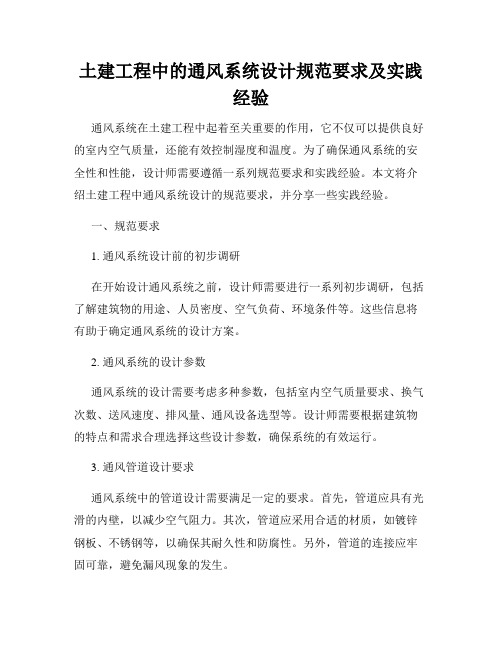 土建工程中的通风系统设计规范要求及实践经验

通风系统在土建工程中起着至关重要的作用，它不仅可以提供良好的室内空气质量，还能有效控制湿度和温度。为了确保通风系统的安全性和性能，设计师需要遵循一系列规范要求和实践经验。本文将介绍土建工程中通风系统设计的规范要求，并分享一些实践经验。

一、规范要求

1. 通风系统设计前的初步调研

在开始设计通风系统之前，设计师需要进行一系列初步调研，包括了解建筑物的用途、人员密度、空气负荷、环境条件等。这些信息将有助于确定通风系统的设计方案。

2. 通风系统的设计参数

通风系统的设计需要考虑多种参数，包括室内空气质量要求、换气次数、送风速度、排风量、通风设备选型等。设计师需要根据建筑物的特点和需求合理选择这些设计参数，确保系统的有效运行。

3. 通风管道设计要求

通风系统中的管道设计需要满足一定的要求。首先，管道应具有光滑的内壁，以减少空气阻力。其次，管道应采用合适的材质，如镀锌钢板、不锈钢等，以确保其耐久性和防腐性。另外，管道的连接应牢固可靠，避免漏风现象的发生。